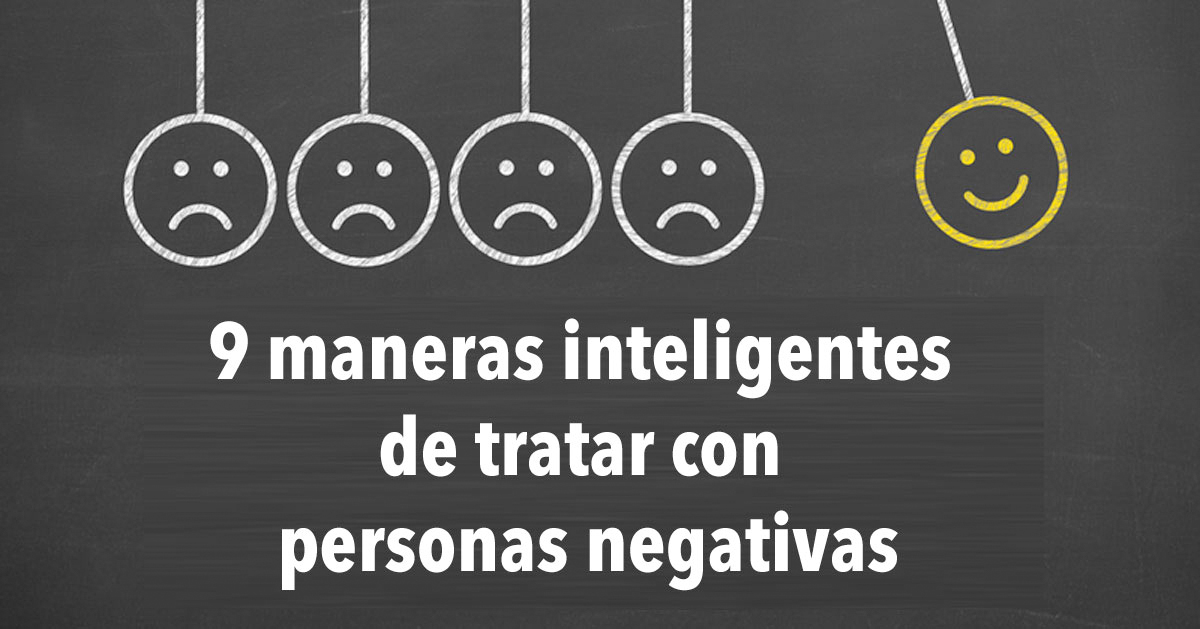 9 maneras inteligentes
de tratar con
personas negativas